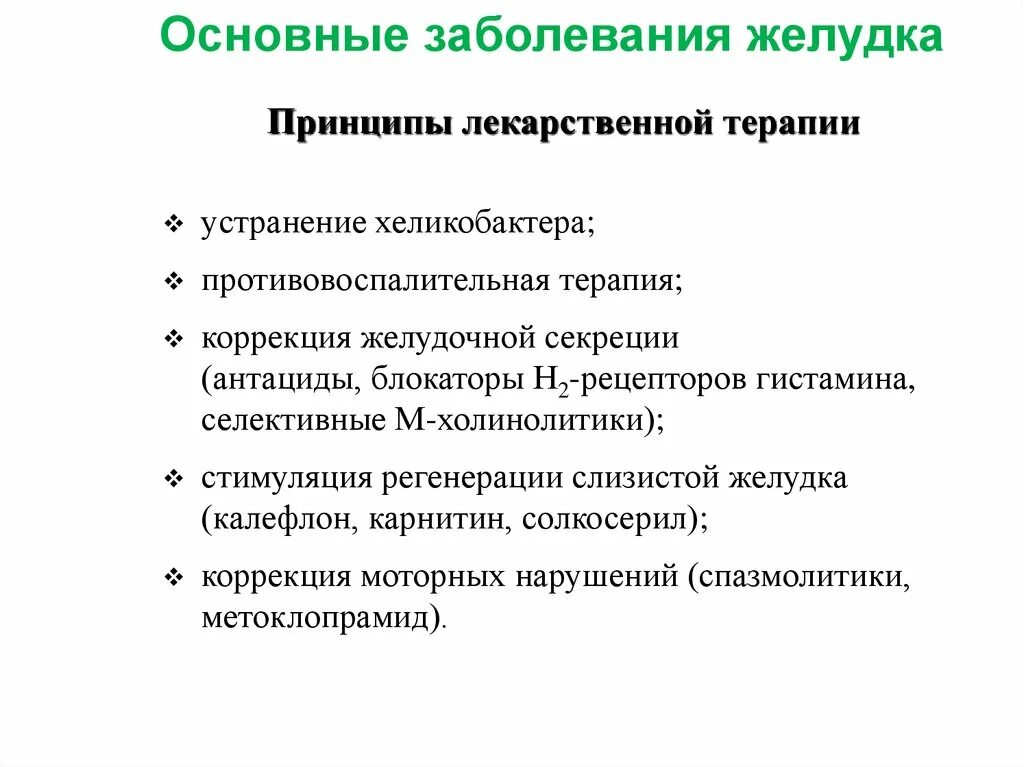 Основные заболевания желудка

Принципы лекарственной терапии

❖ устранение хеликобактера;

❖ противовоспалительная терапия;

❖ коррекция желудочной секреции (антациды, блокаторы $H_2$-рецепторов гистамина, селективные М-холинолитики);

❖ стимуляция регенерации слизистой желудка (калефлон, карнитин, солкосерил);

❖ коррекция моторных нарушений (спазмолитики, метоклопрамид).